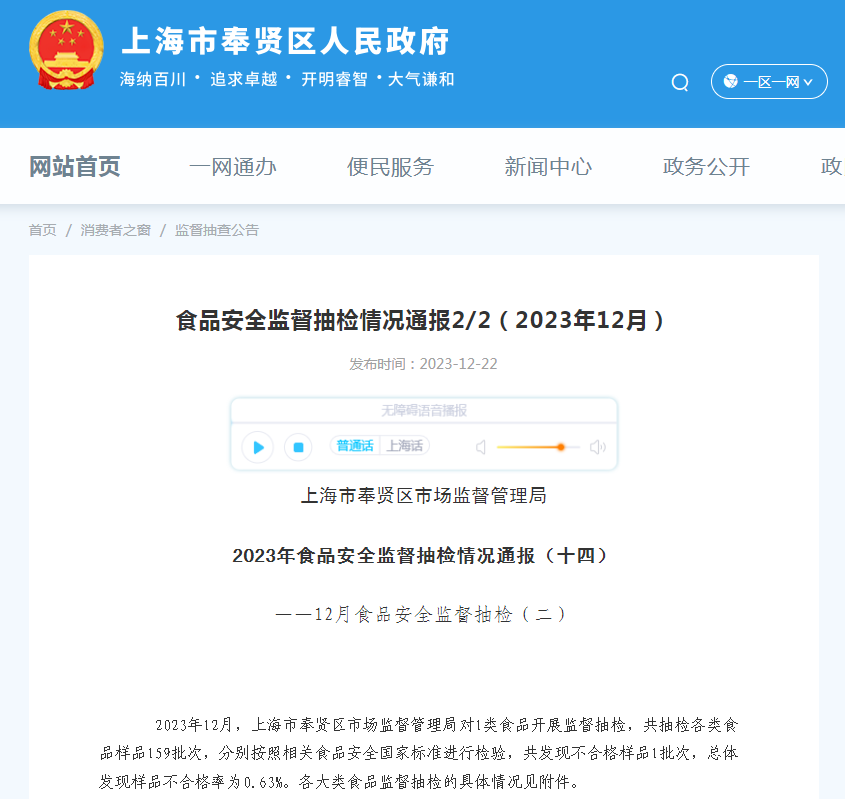 上海市奉贤区人民政府
海纳百川 · 追求卓越 · 开明睿智 · 大气谦和

一区一网

网站首页　一网通办　便民服务　新闻中心　政务公开　政

首页 / 消费者之窗 / 监督抽查公告

食品安全监督抽检情况通报2/2（2023年12月）

发布时间：2023-12-22

无障碍语音播报

普通话　上海话

上海市奉贤区市场监督管理局

2023年食品安全监督抽检情况通报（十四）

——12月食品安全监督抽检（二）

2023年12月，上海市奉贤区市场监督管理局对1类食品开展监督抽检，共抽检各类食品样品159批次，分别按照相关食品安全国家标准进行检验，共发现不合格样品1批次，总体发现样品不合格率为0.63%。各大类食品监督抽检的具体情况见附件。